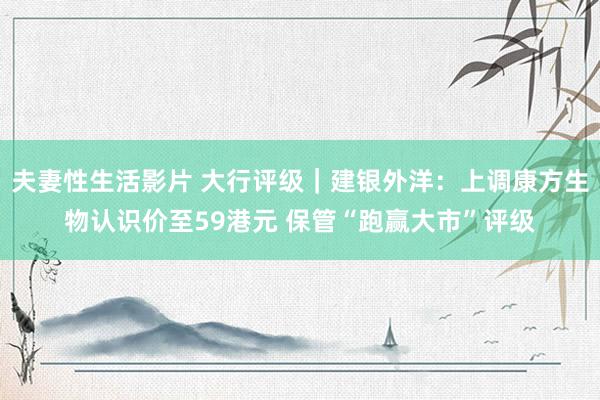 夫妻性生活影片 大行评级｜建银外洋：上调康方生物认识价至59港元 保管“跑赢大市”评级